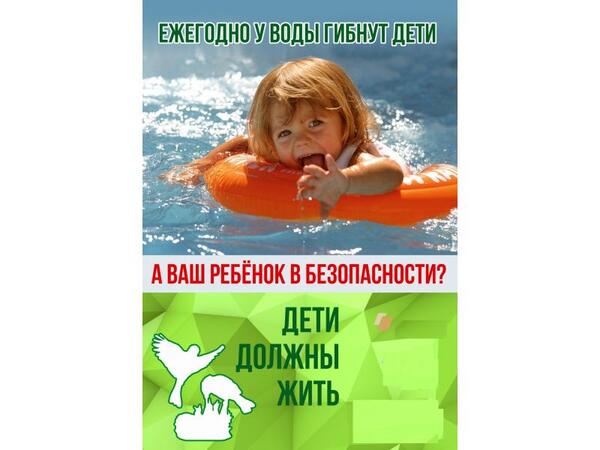 ЕЖЕГОДНО У ВОДЫ ГИБНУТ ДЕТИ

А ВАШ РЕБЁНОК В БЕЗОПАСНОСТИ?

ДЕТИ
ДОЛЖНЫ
ЖИТЬ